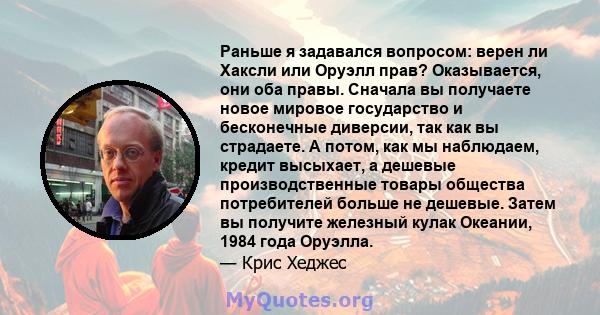 Раньше я задавался вопросом: верен ли Хаксли или Оруэлл прав? Оказывается, они оба правы. Сначала вы получаете новое мировое государство и бесконечные диверсии, так как вы страдаете. А потом, как мы наблюдаем, кредит высыхает, а дешевые производственные товары общества потребителей больше не дешевые. Затем вы получите железный кулак Океании, 1984 года Оруэлла.

— Крис Хеджес

MyQuotes.org